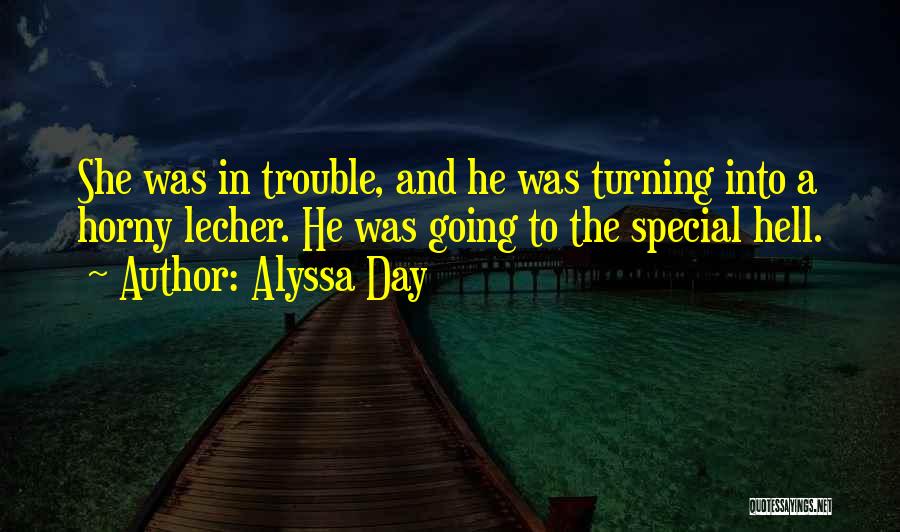 She was in trouble, and he was turning into a horny lecher. He was going to the special hell.
~ Author: Alyssa Day

QUOTESSAYINGS.NET